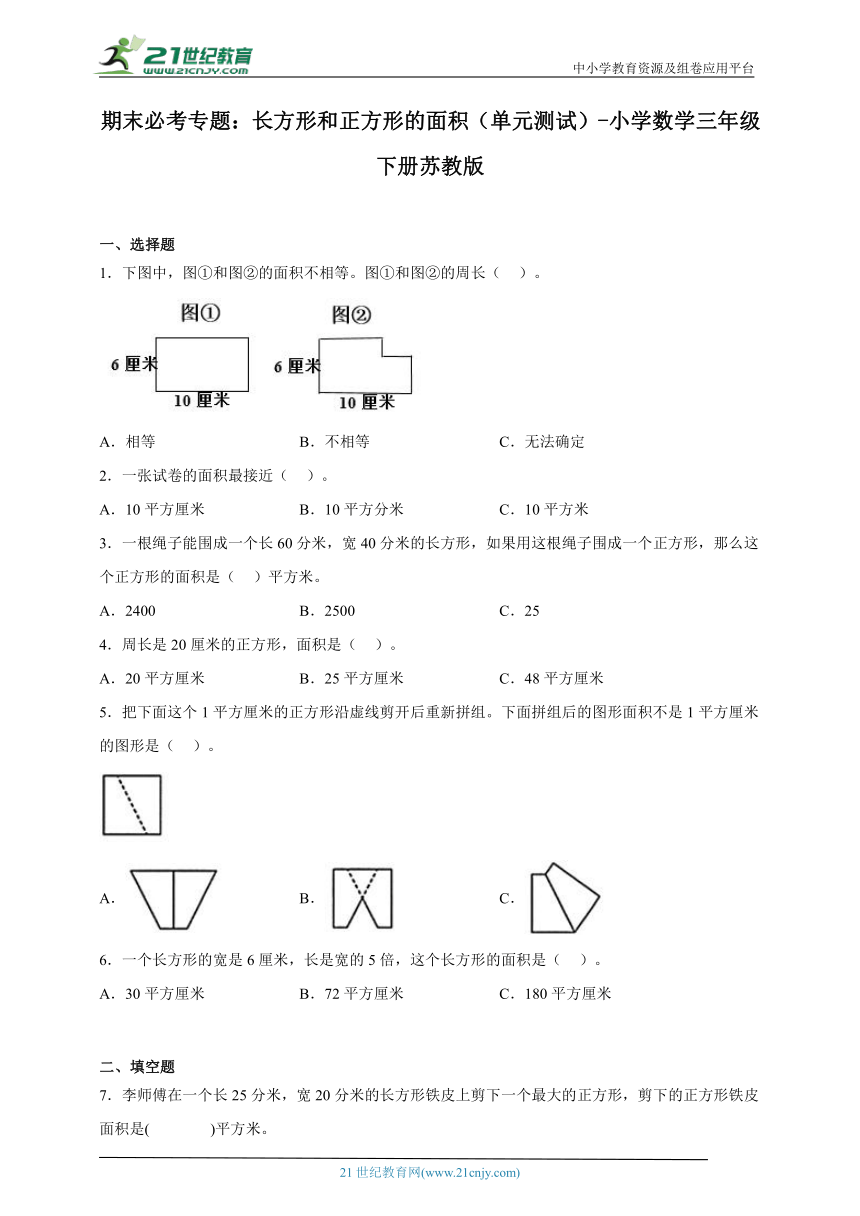 21世纪教育
www.21cnjy.com
中小学教育资源及组卷应用平台

期末必考专题：长方形和正方形的面积（单元测试）-小学数学三年级下册苏教版

一、选择题

1．下图中，图①和图②的面积不相等。图①和图②的周长（ ）。

图①
6 厘米
10 厘米

图②
6 厘米
10 厘米

A．相等 B．不相等 C．无法确定

2．一张试卷的面积最接近（ ）。

A．10 平方厘米 B．10 平方分米 C．10 平方米

3．一根绳子能围成一个长 60 分米，宽 40 分米的长方形，如果用这根绳子围成一个正方形，那么这个正方形的面积是（ ）平方米。

A．2400 B．2500 C．25

4．周长是 20 厘米的正方形，面积是（ ）。

A．20 平方厘米 B．25 平方厘米 C．48 平方厘米

5．把下面这个 1 平方厘米的正方形沿虚线剪开后重新拼组。下面拼组后的图形面积不是 1 平方厘米的图形是（ ）。

A． B． C．

6．一个长方形的宽是 6 厘米，长是宽的 5 倍，这个长方形的面积是（ ）。

A．30 平方厘米 B．72 平方厘米 C．180 平方厘米

二、填空题

7．李师傅在一个长 25 分米，宽 20 分米的长方形铁皮上剪下一个最大的正方形，剪下的正方形铁皮面积是( )平方米。

21 世纪教育网(www.21cnjy.com)